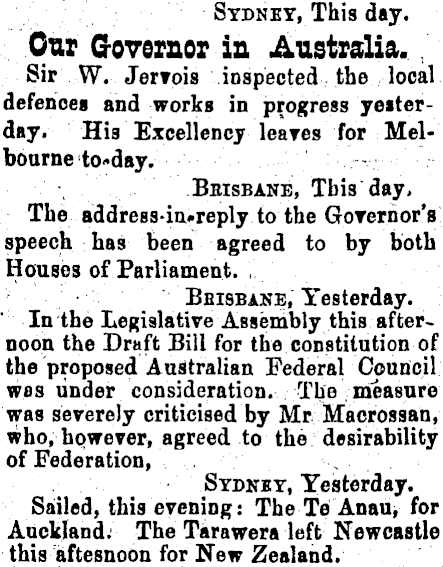 SYDNEY, This day.

Our Governor in Australia.

Sir W. Jervois inspected the local defences and works in progress yesterday. His Excellency leaves for Melbourne to-day.

BRISBANE, This day.

The address-in-reply to the Governor's speech has been agreed to by both Houses of Parliament.

BRISBANE, Yesterday.

In the Legislative Assembly this afternoon the Draft Bill for the constitution of the proposed Australian Federal Council was under consideration. The measure was severely criticised by Mr Macrossan, who, however, agreed to the desirability of Federation,

SYDNEY, Yesterday.

Sailed, this evening: The Te Anau, for Auckland. The Tarawera left Newcastle this aftesnoon for New Zealand.